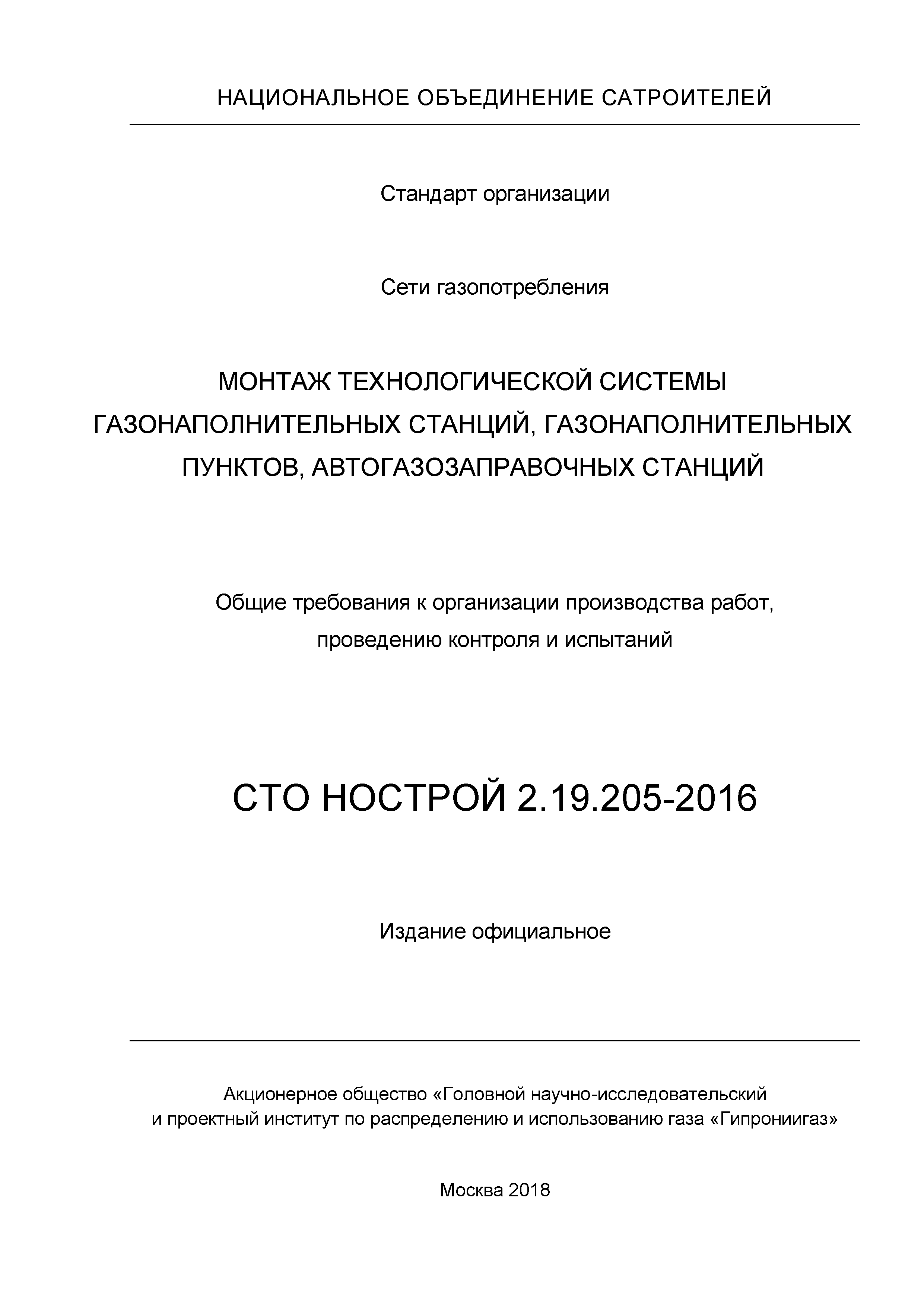 НАЦИОНАЛЬНОЕ ОБЪЕДИНЕНИЕ САТРОИТЕЛЕЙ

Стандарт организации

Сети газопотребления

МОНТАЖ ТЕХНОЛОГИЧЕСКОЙ СИСТЕМЫ ГАЗОНАПОЛНИТЕЛЬНЫХ СТАНЦИЙ, ГАЗОНАПОЛНИТЕЛЬНЫХ ПУНКТОВ, АВТОГАЗОЗАПРАВОЧНЫХ СТАНЦИЙ

Общие требования к организации производства работ, проведению контроля и испытаний

СТО НОСТРОЙ 2.19.205-2016

Издание официальное

Акционерное общество «Головной научно-исследовательский и проектный институт по распределению и использованию газа «Гипрониигаз»

Москва 2018